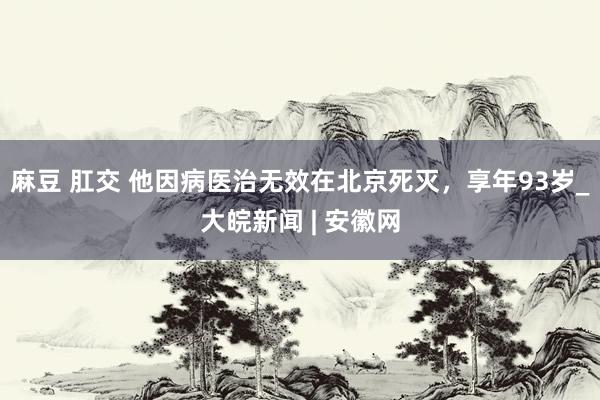 麻豆 肛交 他因病医治无效在北京死灭，享年93岁_大皖新闻 | 安徽网